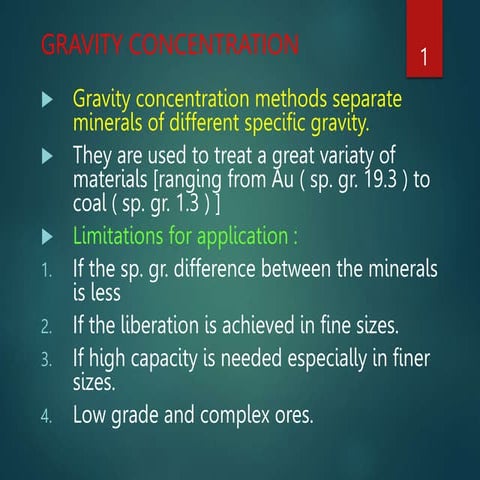 GRAVITY CONCENTRATION

1

Gravity concentration methods separate minerals of different specific gravity.

They are used to treat a great variaty of materials [ranging from Au ( sp. gr. 19.3 ) to coal ( sp. gr. 1.3 ) ]

Limitations for application :

1. If the sp. gr. difference between the minerals is less
2. If the liberation is achieved in fine sizes.
3. If high capacity is needed especially in finer sizes.
4. Low grade and complex ores.